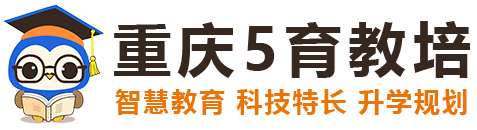 重庆5育教培

智慧教育 科技特长 升学规划